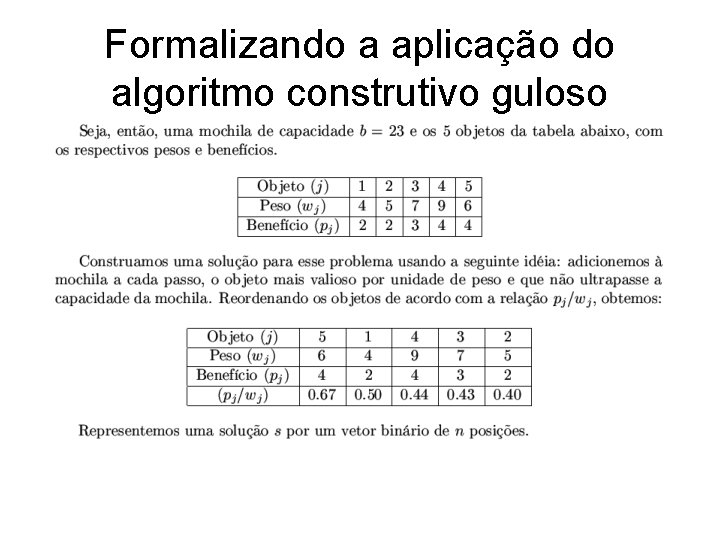 Formalizando a aplicação do algoritmo construtivo guloso

Seja, então, uma mochila de capacidade $b = 23$ e os 5 objetos da tabela abaixo, com os respectivos pesos e benefícios.

| Objeto ($j$) | 1 | 2 | 3 | 4 | 5 |
|---|---|---|---|---|---|
| Peso ($w_j$) | 4 | 5 | 7 | 9 | 6 |
| Benefício ($p_j$) | 2 | 2 | 3 | 4 | 4 |

Construamos uma solução para esse problema usando a seguinte idéia: adicionemos à mochila a cada passo, o objeto mais valioso por unidade de peso e que não ultrapasse a capacidade da mochila. Reordenando os objetos de acordo com a relação $p_j/w_j$, obtemos:

| Objeto ($j$) | 5 | 1 | 4 | 3 | 2 |
|---|---|---|---|---|---|
| Peso ($w_j$) | 6 | 4 | 9 | 7 | 5 |
| Benefício ($p_j$) | 4 | 2 | 4 | 3 | 2 |
| ($p_j/w_j$) | 0.67 | 0.50 | 0.44 | 0.43 | 0.40 |

Representemos uma solução $s$ por um vetor binário de $n$ posições.